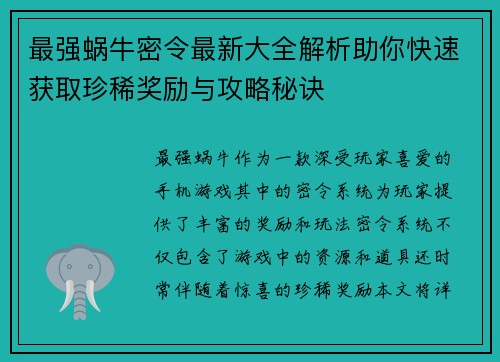 最强蜗牛密令最新大全解析助你快速获取珍稀奖励与攻略秘诀

最强蜗牛作为一款深受玩家喜爱的手机游戏其中的密令系统为玩家提供了丰富的奖励和玩法密令系统不仅包含了游戏中的资源和道具还时常伴随着惊喜的珍稀奖励本文将详